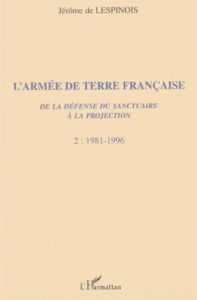 Jérôme de LESPINOIS

L'ARMÉE DE TERRE FRANÇAISE

DE LA DÉFENSE DU SANCTUAIRE
À LA PROJECTION

2 : 1981-1996

L'Harmattan